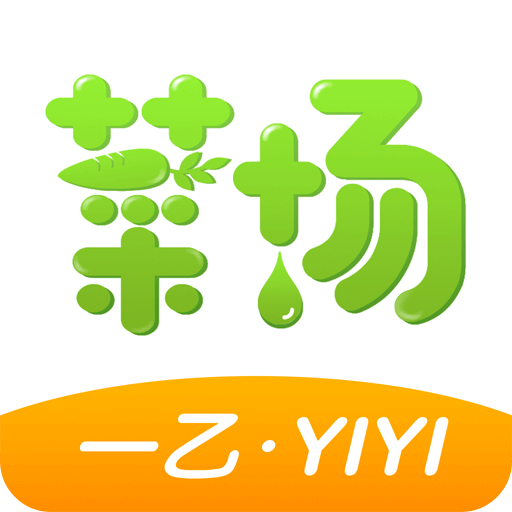 菜场

一乙·YIYI